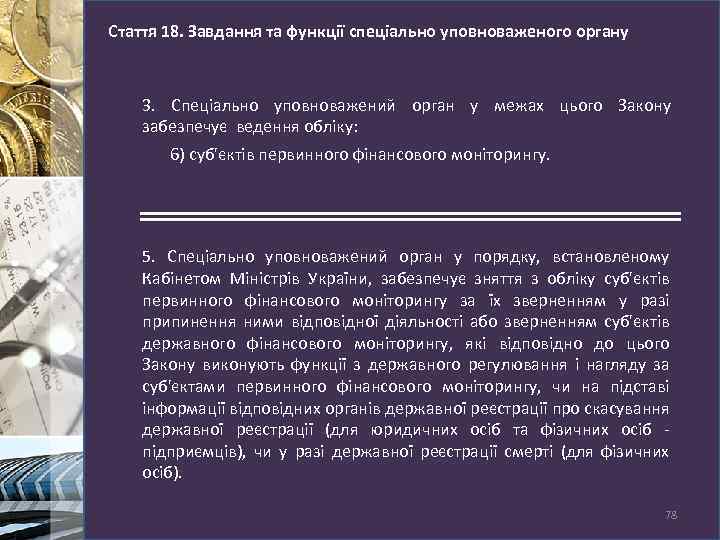 Стаття 18. Завдання та функції спеціально уповноваженого органу

3. Спеціально уповноважений орган у межах цього Закону забезпечує ведення обліку:

6) суб'єктів первинного фінансового моніторингу.

5. Спеціально уповноважений орган у порядку, встановленому Кабінетом Міністрів України, забезпечує зняття з обліку суб'єктів первинного фінансового моніторингу за їх зверненням у разі припинення ними відповідної діяльності або зверненням суб'єктів державного фінансового моніторингу, які відповідно до цього Закону виконують функції з державного регулювання і нагляду за суб'єктами первинного фінансового моніторингу, чи на підставі інформації відповідних органів державної реєстрації про скасування державної реєстрації (для юридичних осіб та фізичних осіб - підприємців), чи у разі державної реєстрації смерті (для фізичних осіб).

78